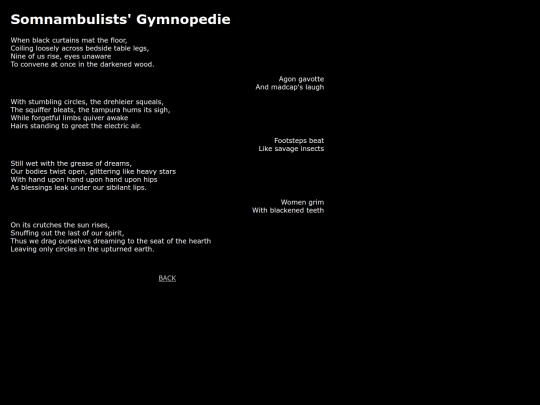 Somnambulists' Gymnopedie

When black curtains mat the floor,
Coiling loosely across bedside table legs,
Nine of us rise, eyes unaware
To convene at once in the darkened wood.

Agon gavotte
And madcap's laugh

With stumbling circles, the drehleier squeals,
The squiffer bleats, the tampura hums its sigh,
While forgetful limbs quiver awake
Hairs standing to greet the electric air.

Footsteps beat
Like savage insects

Still wet with the grease of dreams,
Our bodies twist open, glittering like heavy stars
With hand upon hand upon hand upon hips
As blessings leak under our sibilant lips.

Women grim
With blackened teeth

On its crutches the sun rises,
Snuffing out the last of our spirit,
Thus we drag ourselves dreaming to the seat of the hearth
Leaving only circles in the upturned earth.

BACK